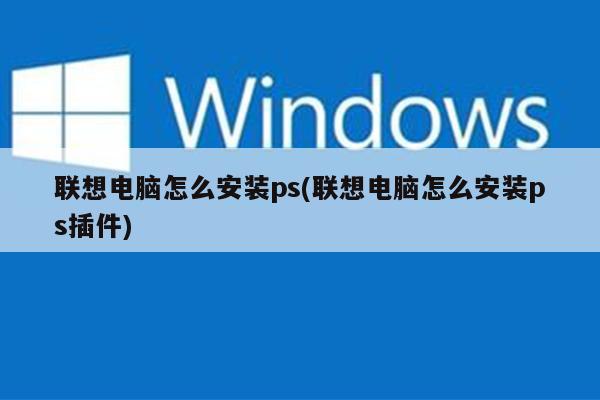 Windows

联想电脑怎么安装ps(联想电脑怎么安装ps插件)